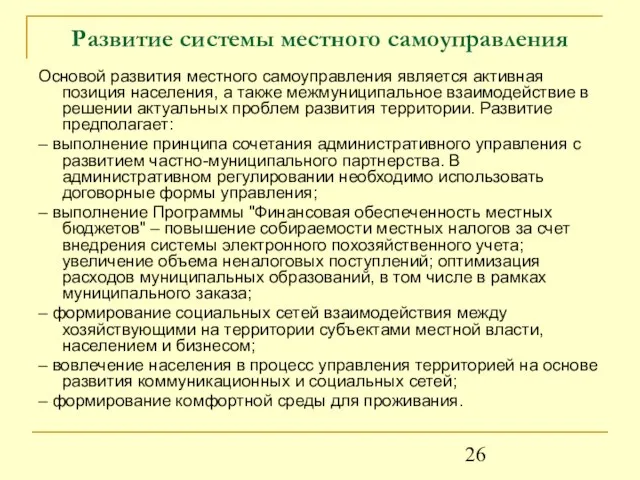 Развитие системы местного самоуправления

Основой развития местного самоуправления является активная позиция населения, а также межмуниципальное взаимодействие в решении актуальных проблем развития территории. Развитие предполагает:

– выполнение принципа сочетания административного управления с развитием частно-муниципального партнерства. В административном регулировании необходимо использовать договорные формы управления;

– выполнение Программы "Финансовая обеспеченность местных бюджетов" – повышение собираемости местных налогов за счет внедрения системы электронного похозяйственного учета; увеличение объема неналоговых поступлений; оптимизация расходов муниципальных образований, в том числе в рамках муниципального заказа;

– формирование социальных сетей взаимодействия между хозяйствующими на территории субъектами местной власти, населением и бизнесом;

– вовлечение населения в процесс управления территорией на основе развития коммуникационных и социальных сетей;

– формирование комфортной среды для проживания.

26